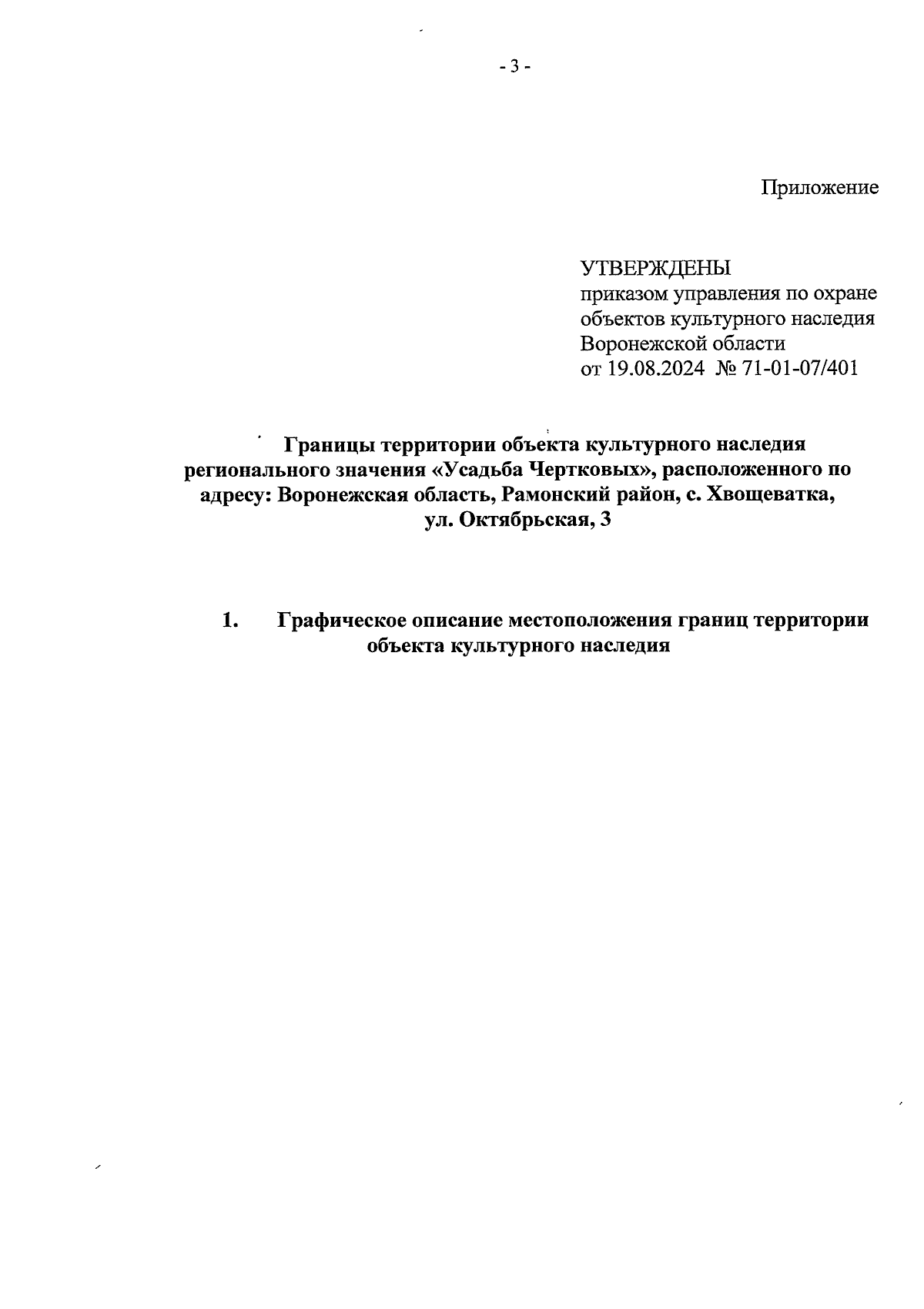 - 3 -

Приложение

УТВЕРЖДЕНЫ
приказом управления по охране объектов культурного наследия Воронежской области
от 19.08.2024 № 71-01-07/401

Границы территории объекта культурного наследия регионального значения «Усадьба Чертковых», расположенного по адресу: Воронежская область, Рамонский район, с. Хвощеватка, ул. Октябрьская, 3

1. Графическое описание местоположения границ территории объекта культурного наследия